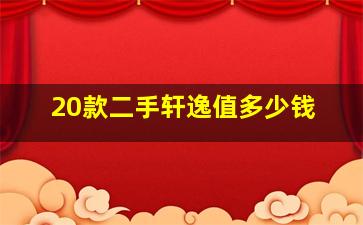 20款二手轩逸值多少钱